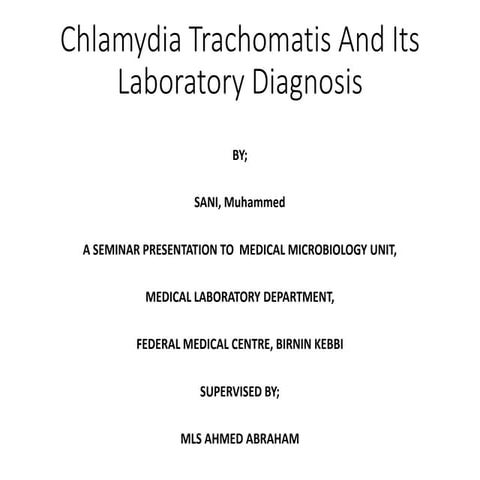 Chlamydia Trachomatis And Its Laboratory Diagnosis

BY;

SANI, Muhammed

A SEMINAR PRESENTATION TO MEDICAL MICROBIOLOGY UNIT,

MEDICAL LABORATORY DEPARTMENT,

FEDERAL MEDICAL CENTRE, BIRNIN KEBBI

SUPERVISED BY;

MLS AHMED ABRAHAM